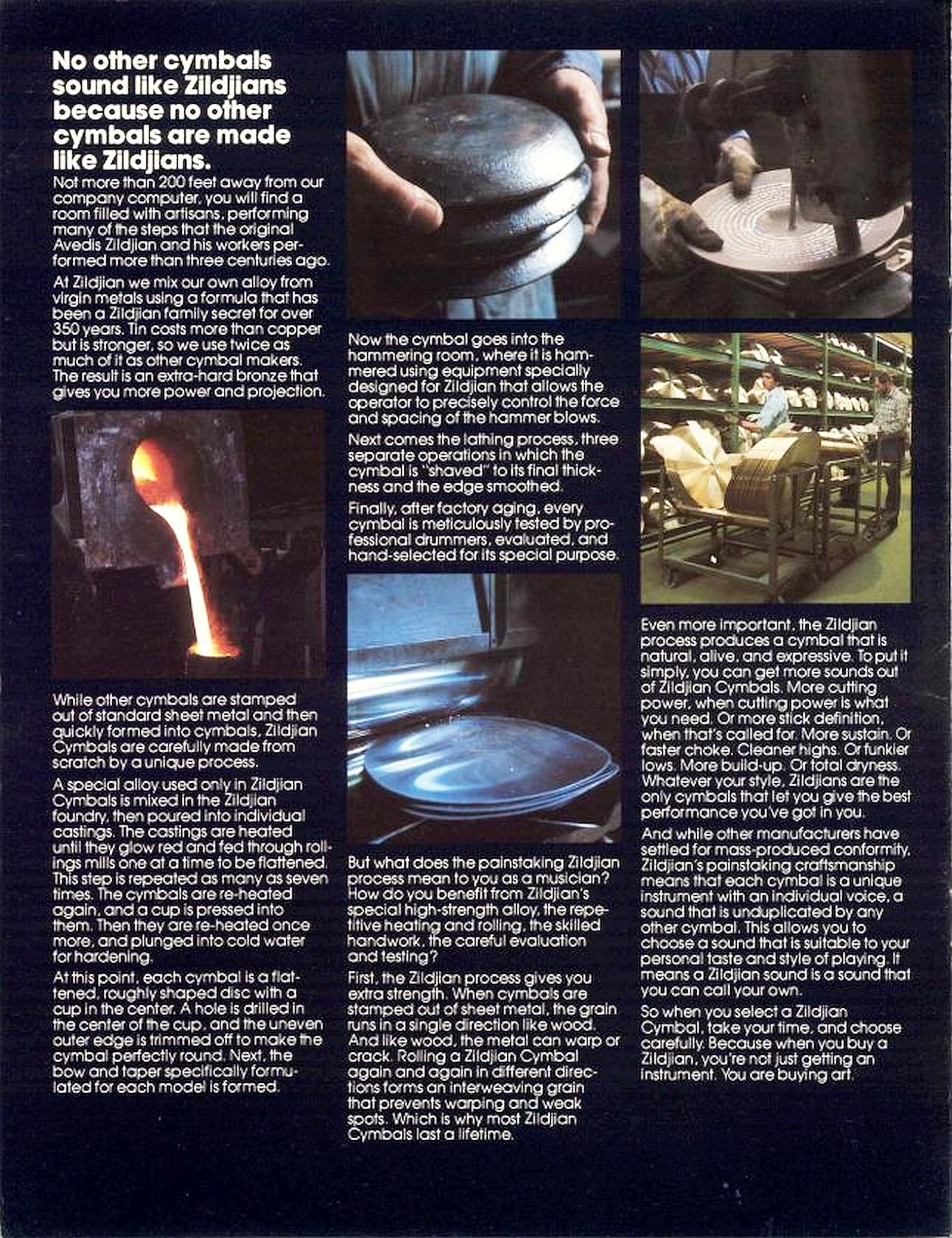 No other cymbals sound like Zildjians because no other cymbals are made like Zildjians.

Not more than 200 feet away from our company computer, you will find a room filled with artisans, performing many of the steps that the original Avedis Zildjian and his workers performed more than three centuries ago.

At Zildjian we mix our own alloy from virgin metals using a formula that has been a Zildjian family secret for over 350 years. Tin costs more than copper but is stronger, so we use twice as much of it as other cymbal makers. The result is an extra-hard bronze that gives you more power and projection.

While other cymbals are stamped out of standard sheet metal and then quickly formed into cymbals, Zildjian Cymbals are carefully made from scratch by a unique process.

A special alloy used only in Zildjian Cymbals is mixed in the Zildjian foundry, then poured into individual castings. The castings are heated until they glow red and fed through rollings mills one at a time to be flattened. This step is repeated as many as seven times. The cymbals are re-heated again, and a cup is pressed into them. Then they are re-heated once more, and plunged into cold water for hardening.

At this point, each cymbal is a flattened, roughly shaped disc with a cup in the center. A hole is drilled in the center of the cup, and the uneven outer edge is trimmed off to make the cymbal perfectly round. Next, the bow and taper specifically formulated for each model is formed.

Now the cymbal goes into the hammering room, where it is hammered using equipment specially designed for Zildjian that allows the operator to precisely control the force and spacing of the hammer blows.

Next comes the lathing process, three separate operations in which the cymbal is "shaved" to its final thickness and the edge smoothed.

Finally, after factory aging, every cymbal is meticulously tested by professional drummers, evaluated, and hand-selected for its special purpose.

But what does the painstaking Zildjian process mean to you as a musician? How do you benefit from Zildjian's special high-strength alloy, the repetitive heating and rolling, the skilled handwork, the careful evaluation and testing?

First, the Zildjian process gives you extra strength. When cymbals are stamped out of sheet metal, the grain runs in a single direction like wood. And like wood, the metal can warp or crack. Rolling a Zildjian Cymbal again and again in different directions forms an interweaving grain that prevents warping and weak spots. Which is why most Zildjian Cymbals last a lifetime.

Even more important, the Zildjian process produces a cymbal that is natural, alive, and expressive. To put it simply, you can get more sounds out of Zildjian Cymbals. More cutting power, when cutting power is what you need. Or more stick definition, when that's called for. More sustain. Or faster choke. Cleaner highs. Or funkier lows. More build-up. Or total dryness. Whatever your style, Zildjians are the only cymbals that let you give the best performance you've got in you.

And while other manufacturers have settled for mass-produced conformity, Zildjian's painstaking craftsmanship means that each cymbal is a unique instrument with an individual voice, a sound that is unduplicated by any other cymbal. This allows you to choose a sound that is suitable to your personal taste and style of playing. It means a Zildjian sound is a sound that you can call your own.

So when you select a Zildjian Cymbal, take your time, and choose carefully. Because when you buy a Zildjian, you're not just getting an instrument. You are buying art.